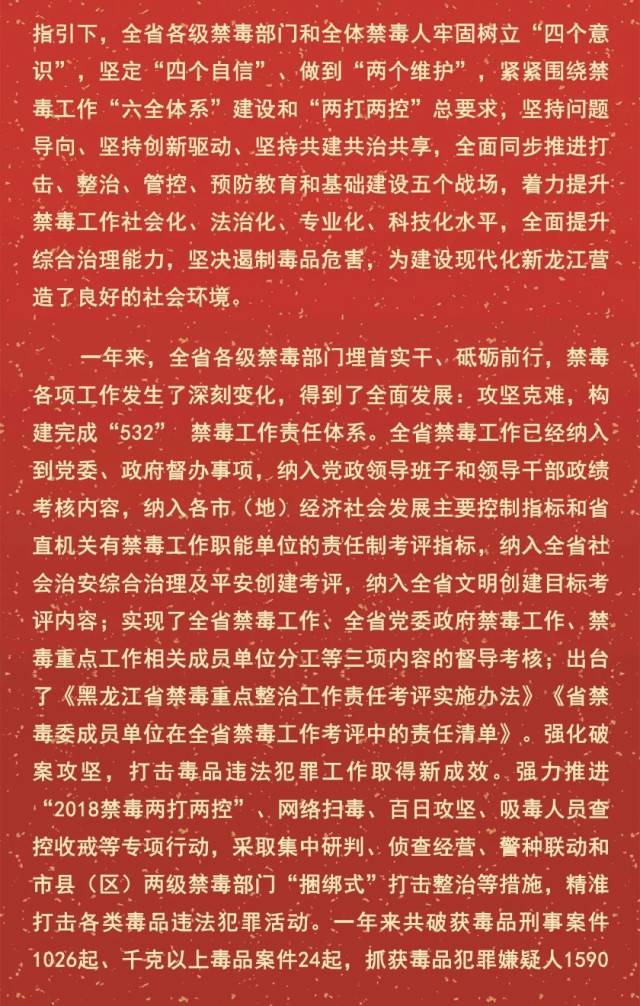 指引下，全省各级禁毒部门和全体禁毒人牢固树立“四个意识”，坚定“四个自信”、做到“两个维护”，紧紧围绕禁毒工作“六全体系”建设和“两打两控”总要求，坚持问题导向、坚持创新驱动、坚持共建共治共享，全面同步推进打击、整治、管控、预防教育和基础建设五个战场，着力提升禁毒工作社会化、法治化、专业化、科技化水平，全面提升综合治理能力，坚决遏制毒品危害，为建设现代化新龙江营造了良好的社会环境。

一年来，全省各级禁毒部门埋首实干、砥砺前行，禁毒各项工作发生了深刻变化，得到了全面发展：攻坚克难，构建完成“532” 禁毒工作责任体系。全省禁毒工作已经纳入到党委、政府督办事项，纳入党政领导班子和领导干部政绩考核内容，纳入各市（地）经济社会发展主要控制指标和省直机关有禁毒工作职能单位的责任制考评指标，纳入全省社会治安综合治理及平安创建考评，纳入全省文明创建目标考评内容；实现了全省禁毒工作、全省党委政府禁毒工作、禁毒重点工作相关成员单位分工等三项内容的督导考核；出台了《黑龙江省禁毒重点整治工作责任考评实施办法》《省禁毒委成员单位在全省禁毒工作考评中的责任清单》。强化破案攻坚，打击毒品违法犯罪工作取得新成效。强力推进“2018禁毒两打两控”、网络扫毒、百日攻坚、吸毒人员查控收戒等专项行动，采取集中研判、侦查经营、警种联动和市县（区）两级禁毒部门“捆绑式”打击整治等措施，精准打击各类毒品违法犯罪活动。一年来共破获毒品刑事案件1026起、千克以上毒品案件24起，抓获毒品犯罪嫌疑人1590